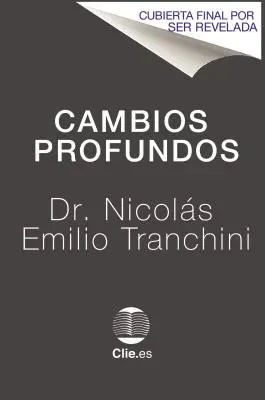 CUBIERTA FINAL POR SER REVELADA

CAMBIOS PROFUNDOS

Dr. Nicolás Emilio Tranchini

Clie.es